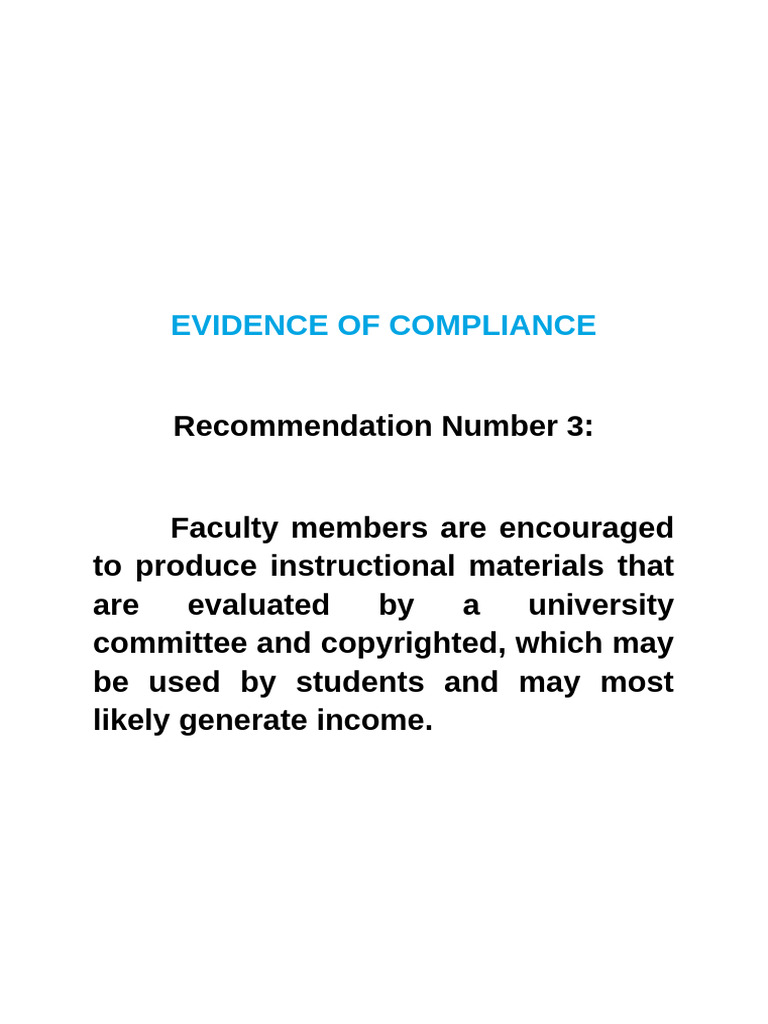 EVIDENCE OF COMPLIANCE

Recommendation Number 3:

Faculty members are encouraged to produce instructional materials that are evaluated by a university committee and copyrighted, which may be used by students and may most likely generate income.